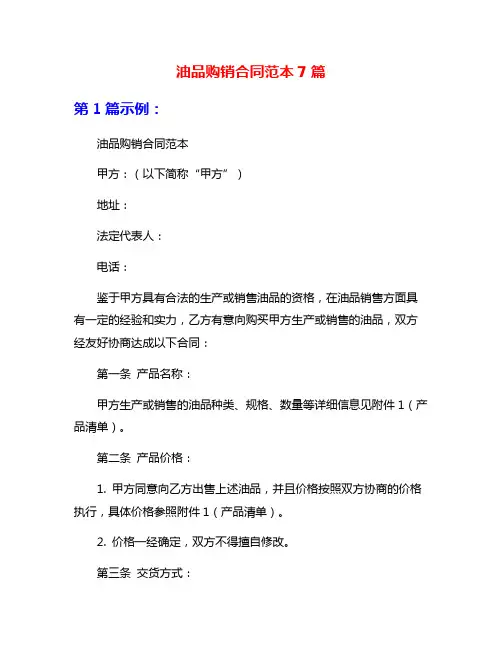 油品购销合同范本 7 篇

第 1 篇示例：

油品购销合同范本

甲方：（以下简称“甲方”）

地址：

法定代表人：

电话：

鉴于甲方具有合法的生产或销售油品的资格，在油品销售方面具有一定的经验和实力，乙方有意向购买甲方生产或销售的油品，双方经友好协商达成以下合同：

第一条 产品名称：

甲方生产或销售的油品种类、规格、数量等详细信息见附件 1（产品清单）。

第二条 产品价格：

1. 甲方同意向乙方出售上述油品，并且价格按照双方协商的价格执行，具体价格参照附件 1（产品清单）。

2. 价格一经确定，双方不得擅自修改。

第三条 交货方式：